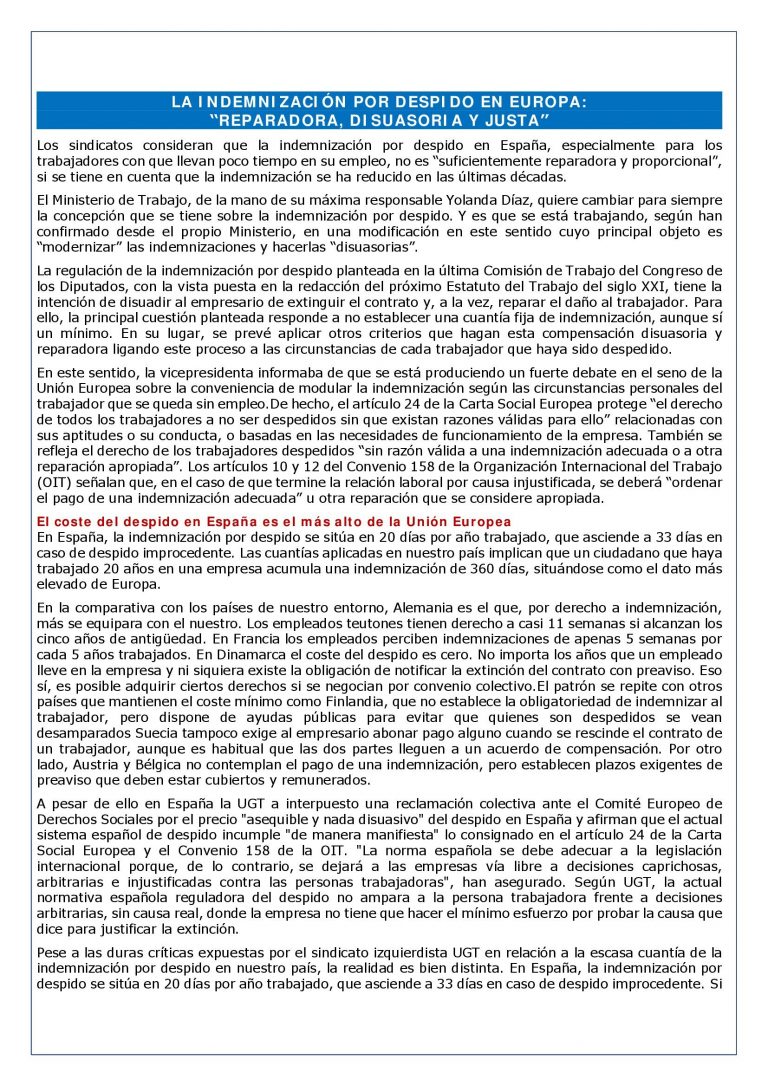 LA INDEMNIZACIÓN POR DESPIDO EN EUROPA:
"REPARADORA, DISUASORIA Y JUSTA"

Los sindicatos consideran que la indemnización por despido en España, especialmente para los trabajadores con que llevan poco tiempo en su empleo, no es "suficientemente reparadora y proporcional", si se tiene en cuenta que la indemnización se ha reducido en las últimas décadas.

El Ministerio de Trabajo, de la mano de su máxima responsable Yolanda Díaz, quiere cambiar para siempre la concepción que se tiene sobre la indemnización por despido. Y es que se está trabajando, según han confirmado desde el propio Ministerio, en una modificación en este sentido cuyo principal objeto es "modernizar" las indemnizaciones y hacerlas "disuasorias".

La regulación de la indemnización por despido planteada en la última Comisión de Trabajo del Congreso de los Diputados, con la vista puesta en la redacción del próximo Estatuto del Trabajo del siglo XXI, tiene la intención de disuadir al empresario de extinguir el contrato y, a la vez, reparar el daño al trabajador. Para ello, la principal cuestión planteada responde a no establecer una cuantía fija de indemnización, aunque sí un mínimo. En su lugar, se prevé aplicar otros criterios que hagan esta compensación disuasoria y reparadora ligando este proceso a las circunstancias de cada trabajador que haya sido despedido.

En este sentido, la vicepresidenta informaba de que se está produciendo un fuerte debate en el seno de la Unión Europea sobre la conveniencia de modular la indemnización según las circunstancias personales del trabajador que se queda sin empleo. De hecho, el artículo 24 de la Carta Social Europea protege "el derecho de todos los trabajadores a no ser despedidos sin que existan razones válidas para ello" relacionadas con sus aptitudes o su conducta, o basadas en las necesidades de funcionamiento de la empresa. También se refleja el derecho de los trabajadores despedidos "sin razón válida a una indemnización adecuada o a otra reparación apropiada". Los artículos 10 y 12 del Convenio 158 de la Organización Internacional del Trabajo (OIT) señalan que, en el caso de que termine la relación laboral por causa injustificada, se deberá "ordenar el pago de una indemnización adecuada" u otra reparación que se considere apropiada.

El coste del despido en España es el más alto de la Unión Europea
En España, la indemnización por despido se sitúa en 20 días por año trabajado, que asciende a 33 días en caso de despido improcedente. Las cuantías aplicadas en nuestro país implican que un ciudadano que haya trabajado 20 años en una empresa acumula una indemnización de 360 días, situándose como el dato más elevado de Europa.

En la comparativa con los países de nuestro entorno, Alemania es el que, por derecho a indemnización, más se equipara con el nuestro. Los empleados teutones tienen derecho a casi 11 semanas si alcanzan los cinco años de antigüedad. En Francia los empleados perciben indemnizaciones de apenas 5 semanas por cada 5 años trabajados. En Dinamarca el coste del despido es cero. No importa los años que un empleado lleve en la empresa y ni siquiera existe la obligación de notificar la extinción del contrato con preaviso. Eso sí, es posible adquirir ciertos derechos si se negocian por convenio colectivo.El patrón se repite con otros países que mantienen el coste mínimo como Finlandia, que no establece la obligatoriedad de indemnizar al trabajador, pero dispone de ayudas públicas para evitar que quienes son despedidos se vean desamparados Suecia tampoco exige al empresario abonar pago alguno cuando se rescinde el contrato de un trabajador, aunque es habitual que las dos partes lleguen a un acuerdo de compensación. Por otro lado, Austria y Bélgica no contemplan el pago de una indemnización, pero establecen plazos exigentes de preaviso que deben estar cubiertos y remunerados.

A pesar de ello en España la UGT a interpuesto una reclamación colectiva ante el Comité Europeo de Derechos Sociales por el precio "asequible y nada disuasivo" del despido en España y afirman que el actual sistema español de despido incumple "de manera manifiesta" lo consignado en el artículo 24 de la Carta Social Europea y el Convenio 158 de la OIT. "La norma española se debe adecuar a la legislación internacional porque, de lo contrario, se dejará a las empresas vía libre a decisiones caprichosas, arbitrarias e injustificadas contra las personas trabajadoras", han asegurado. Según UGT, la actual normativa española reguladora del despido no ampara a la persona trabajadora frente a decisiones arbitrarias, sin causa real, donde la empresa no tiene que hacer el mínimo esfuerzo por probar la causa que dice para justificar la extinción.

Pese a las duras críticas expuestas por el sindicato izquierdista UGT en relación a la escasa cuantía de la indemnización por despido en nuestro país, la realidad es bien distinta. En España, la indemnización por despido se sitúa en 20 días por año trabajado, que asciende a 33 días en caso de despido improcedente. Si